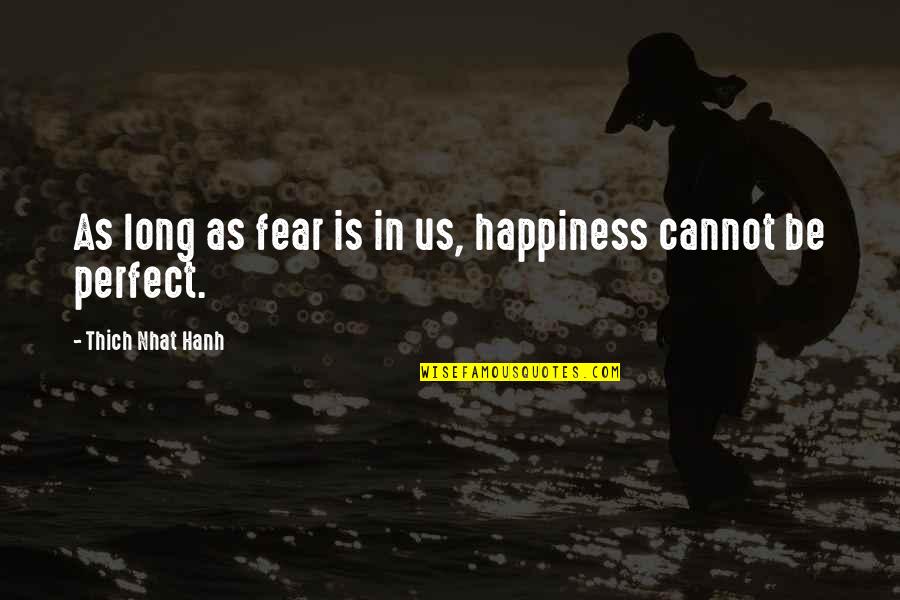 As long as fear is in us, happiness cannot be perfect.

- Thich Nhat Hanh

WISEFAMOUSQUOTES.COM